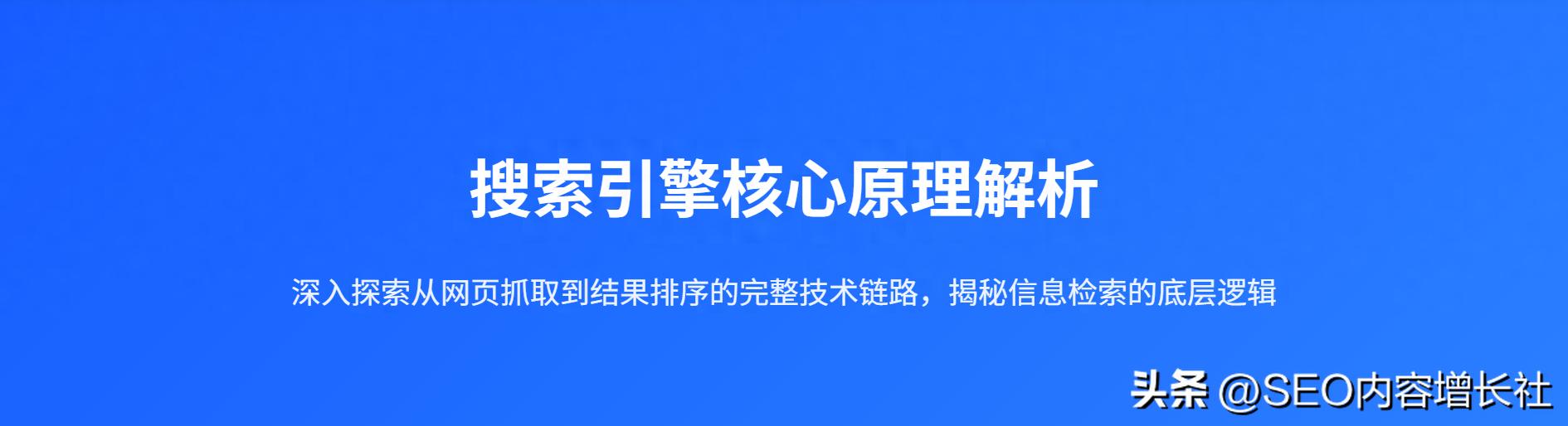 搜索引擎核心原理解析

深入探索从网页抓取到结果排序的完整技术链路，揭秘信息检索的底层逻辑

头条 @SEO内容增长社